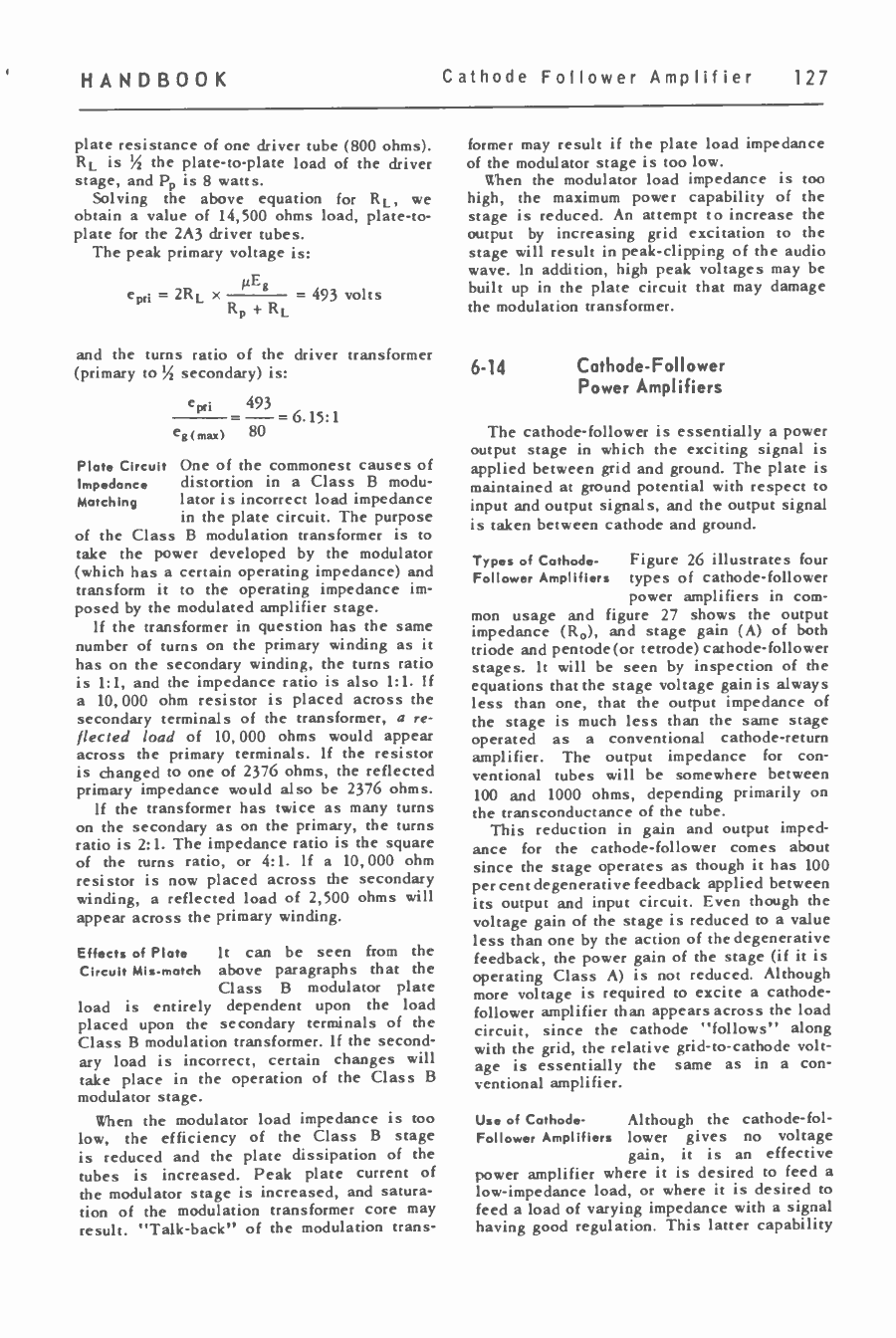 HANDBOOK

Cathode Follower Amplifier 127

plate resistance of one driver tube (800 ohms). $R_L$ is ½ the plate-to-plate load of the driver stage, and $P_p$ is 8 watts.

Solving the above equation for $R_L$, we obtain a value of 14,500 ohms load, plate-to-plate for the 2A3 driver tubes.

The peak primary voltage is:

$e_{pri} = 2R_L \times \frac{\mu E_g}{R_p + R_L} = 493$ volts

and the turns ratio of the driver transformer (primary to ½ secondary) is:

$\frac{e_{pri}}{e_{g(max)}} = \frac{493}{80} = 6.15:1$

Plate Circuit Impedance Matching One of the commonest causes of distortion in a Class B modulator is incorrect load impedance in the plate circuit. The purpose of the Class B modulation transformer is to take the power developed by the modulator (which has a certain operating impedance) and transform it to the operating impedance imposed by the modulated amplifier stage.

If the transformer in question has the same number of turns on the primary winding as it has on the secondary winding, the turns ratio is 1:1, and the impedance ratio is also 1:1. If a 10,000 ohm resistor is placed across the secondary terminals of the transformer, a reflected load of 10,000 ohms would appear across the primary terminals. If the resistor is changed to one of 2376 ohms, the reflected primary impedance would also be 2376 ohms.

If the transformer has twice as many turns on the secondary as on the primary, the turns ratio is 2:1. The impedance ratio is the square of the turns ratio, or 4:1. If a 10,000 ohm resistor is now placed across the secondary winding, a reflected load of 2,500 ohms will appear across the primary winding.

Effects of Plate Circuit Mis-match It can be seen from the above paragraphs that the Class B modulator plate load is entirely dependent upon the load placed upon the secondary terminals of the Class B modulation transformer. If the secondary load is incorrect, certain changes will take place in the operation of the Class B modulator stage.

When the modulator load impedance is too low, the efficiency of the Class B stage is reduced and the plate dissipation of the tubes is increased. Peak plate current of the modulator stage is increased, and saturation of the modulation transformer core may result. "Talk-back" of the modulation transformer may result if the plate load impedance of the modulator stage is too low.

When the modulator load impedance is too high, the maximum power capability of the stage is reduced. An attempt to increase the output by increasing grid excitation to the stage will result in peak-clipping of the audio wave. In addition, high peak voltages may be built up in the plate circuit that may damage the modulation transformer.

6-14 Cathode-Follower Power Amplifiers

The cathode-follower is essentially a power output stage in which the exciting signal is applied between grid and ground. The plate is maintained at ground potential with respect to input and output signals, and the output signal is taken between cathode and ground.

Types of Cathode-Follower Amplifiers Figure 26 illustrates four types of cathode-follower power amplifiers in common usage and figure 27 shows the output impedance ($R_o$), and stage gain (A) of both triode and pentode (or tetrode) cathode-follower stages. It will be seen by inspection of the equations that the stage voltage gain is always less than one, that the output impedance of the stage is much less than the same stage operated as a conventional cathode-return amplifier. The output impedance for conventional tubes will be somewhere between 100 and 1000 ohms, depending primarily on the transconductance of the tube.

This reduction in gain and output impedance for the cathode-follower comes about since the stage operates as though it has 100 per cent degenerative feedback applied between its output and input circuit. Even though the voltage gain of the stage is reduced to a value less than one by the action of the degenerative feedback, the power gain of the stage (if it is operating Class A) is not reduced. Although more voltage is required to excite a cathode-follower amplifier than appears across the load circuit, since the cathode "follows" along with the grid, the relative grid-to-cathode voltage is essentially the same as in a conventional amplifier.

Use of Cathode-Follower Amplifiers Although the cathode-follower gives no voltage gain, it is an effective power amplifier where it is desired to feed a low-impedance load, or where it is desired to feed a load of varying impedance with a signal having good regulation. This latter capability